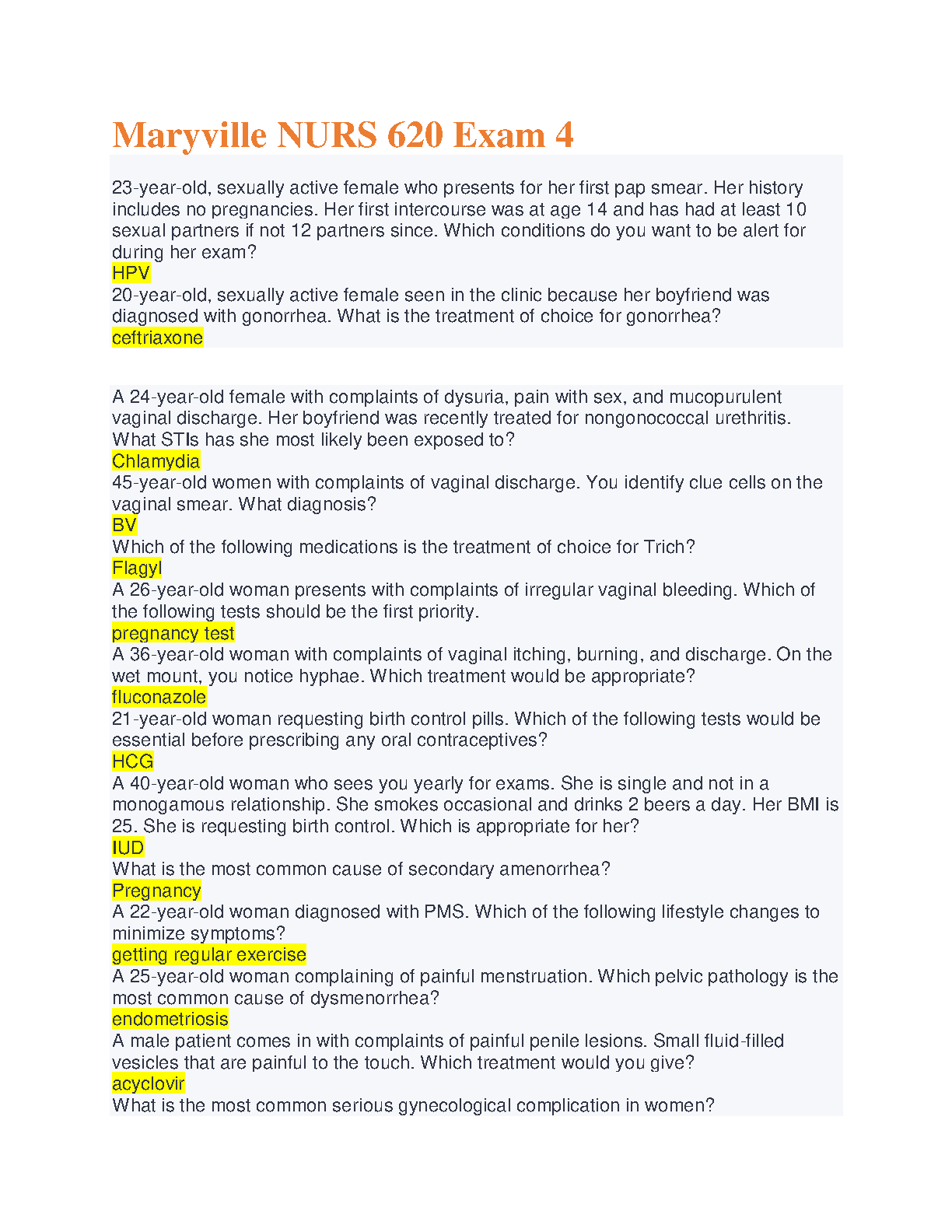 Maryville NURS 620 Exam 4

23-year-old, sexually active female who presents for her first pap smear. Her history includes no pregnancies. Her first intercourse was at age 14 and has had at least 10 sexual partners if not 12 partners since. Which conditions do you want to be alert for during her exam?
HPV
20-year-old, sexually active female seen in the clinic because her boyfriend was diagnosed with gonorrhea. What is the treatment of choice for gonorrhea?
ceftriaxone

A 24-year-old female with complaints of dysuria, pain with sex, and mucopurulent vaginal discharge. Her boyfriend was recently treated for nongonococcal urethritis. What STIs has she most likely been exposed to?
Chlamydia
45-year-old women with complaints of vaginal discharge. You identify clue cells on the vaginal smear. What diagnosis?
BV
Which of the following medications is the treatment of choice for Trich?
Flagyl
A 26-year-old woman presents with complaints of irregular vaginal bleeding. Which of the following tests should be the first priority.
pregnancy test
A 36-year-old woman with complaints of vaginal itching, burning, and discharge. On the wet mount, you notice hyphae. Which treatment would be appropriate?
fluconazole
21-year-old woman requesting birth control pills. Which of the following tests would be essential before prescribing any oral contraceptives?
HCG
A 40-year-old woman who sees you yearly for exams. She is single and not in a monogamous relationship. She smokes occasional and drinks 2 beers a day. Her BMI is 25. She is requesting birth control. Which is appropriate for her?
IUD
What is the most common cause of secondary amenorrhea?
Pregnancy
A 22-year-old woman diagnosed with PMS. Which of the following lifestyle changes to minimize symptoms?
getting regular exercise
A 25-year-old woman complaining of painful menstruation. Which pelvic pathology is the most common cause of dysmenorrhea?
endometriosis
A male patient comes in with complaints of painful penile lesions. Small fluid-filled vesicles that are painful to the touch. Which treatment would you give?
acyclovir
What is the most common serious gynecological complication in women?